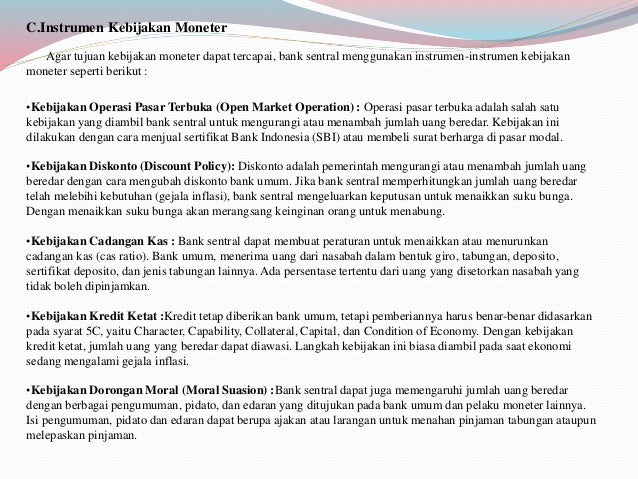 C.Instrumen Kebijakan Moneter

Agar tujuan kebijakan moneter dapat tercapai, bank sentral menggunakan instrumen-instrumen kebijakan moneter seperti berikut :

•Kebijakan Operasi Pasar Terbuka (Open Market Operation) : Operasi pasar terbuka adalah salah satu kebijakan yang diambil bank sentral untuk mengurangi atau menambah jumlah uang beredar. Kebijakan ini dilakukan dengan cara menjual sertifikat Bank Indonesia (SBI) atau membeli surat berharga di pasar modal.

•Kebijakan Diskonto (Discount Policy): Diskonto adalah pemerintah mengurangi atau menambah jumlah uang beredar dengan cara mengubah diskonto bank umum. Jika bank sentral memperhitungkan jumlah uang beredar telah melebihi kebutuhan (gejala inflasi), bank sentral mengeluarkan keputusan untuk menaikkan suku bunga. Dengan menaikkan suku bunga akan merangsang keinginan orang untuk menabung.

•Kebijakan Cadangan Kas : Bank sentral dapat membuat peraturan untuk menaikkan atau menurunkan cadangan kas (cas ratio). Bank umum, menerima uang dari nasabah dalam bentuk giro, tabungan, deposito, sertifikat deposito, dan jenis tabungan lainnya. Ada persentase tertentu dari uang yang disetorkan nasabah yang tidak boleh dipinjamkan.

•Kebijakan Kredit Ketat :Kredit tetap diberikan bank umum, tetapi pemberiannya harus benar-benar didasarkan pada syarat 5C, yaitu Character, Capability, Collateral, Capital, dan Condition of Economy. Dengan kebijakan kredit ketat, jumlah uang yang beredar dapat diawasi. Langkah kebijakan ini biasa diambil pada saat ekonomi sedang mengalami gejala inflasi.

•Kebijakan Dorongan Moral (Moral Suasion) :Bank sentral dapat juga memengaruhi jumlah uang beredar dengan berbagai pengumuman, pidato, dan edaran yang ditujukan pada bank umum dan pelaku moneter lainnya. Isi pengumuman, pidato dan edaran dapat berupa ajakan atau larangan untuk menahan pinjaman tabungan ataupun melepaskan pinjaman.